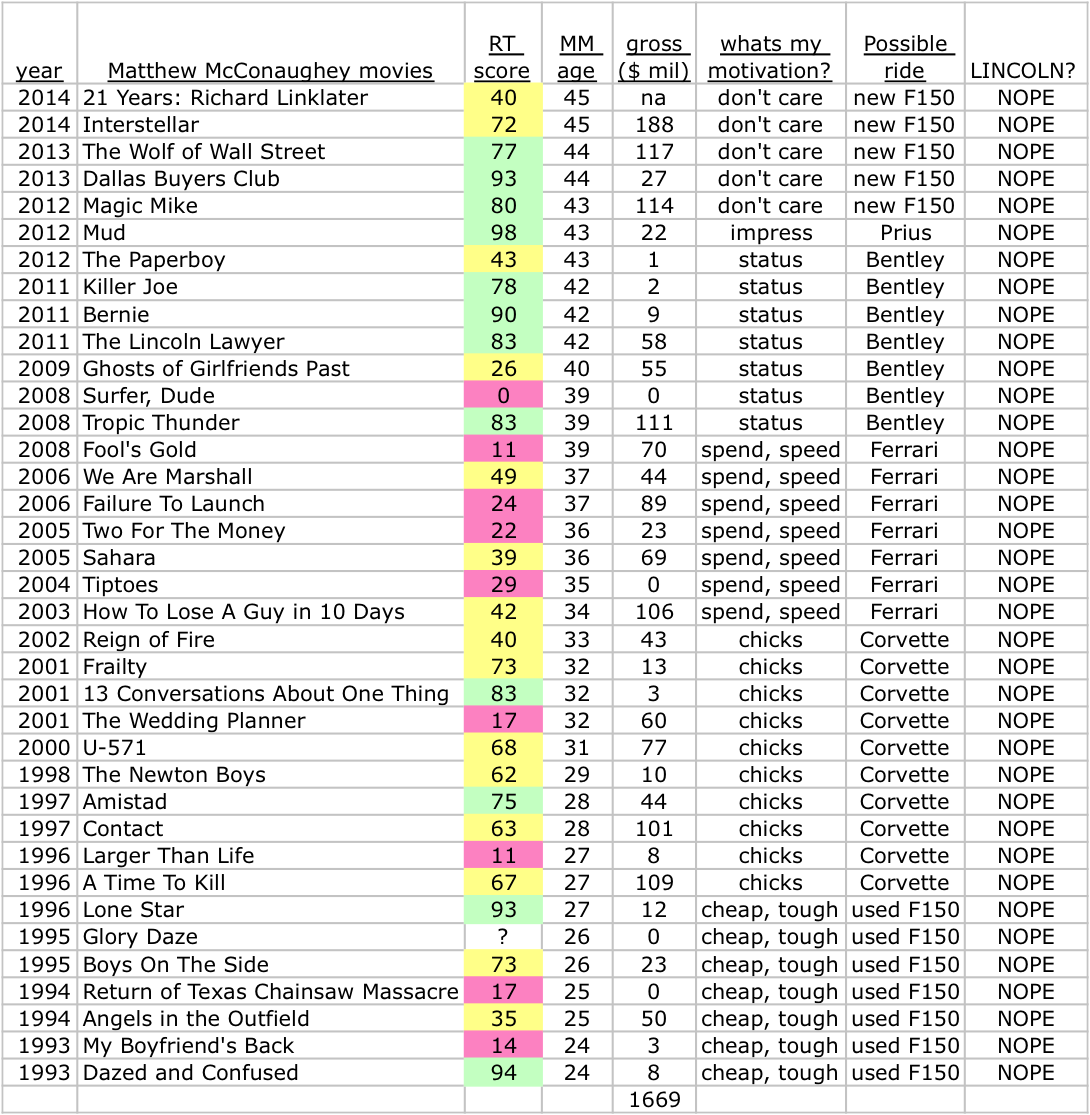 | year | Matthew McConaughey movies | RT score | MM age | gross ($ mil) | whats my motivation? | Possible ride | LINCOLN? |
|---|---|---|---|---|---|---|---|
| 2014 | 21 Years: Richard Linklater | 40 | 45 | na | don't care | new F150 | NOPE |
| 2014 | Interstellar | 72 | 45 | 188 | don't care | new F150 | NOPE |
| 2013 | The Wolf of Wall Street | 77 | 44 | 117 | don't care | new F150 | NOPE |
| 2013 | Dallas Buyers Club | 93 | 44 | 27 | don't care | new F150 | NOPE |
| 2012 | Magic Mike | 80 | 43 | 114 | don't care | new F150 | NOPE |
| 2012 | Mud | 98 | 43 | 22 | impress | Prius | NOPE |
| 2012 | The Paperboy | 43 | 43 | 1 | status | Bentley | NOPE |
| 2011 | Killer Joe | 78 | 42 | 2 | status | Bentley | NOPE |
| 2011 | Bernie | 90 | 42 | 9 | status | Bentley | NOPE |
| 2011 | The Lincoln Lawyer | 83 | 42 | 58 | status | Bentley | NOPE |
| 2009 | Ghosts of Girlfriends Past | 26 | 40 | 55 | status | Bentley | NOPE |
| 2008 | Surfer, Dude | 0 | 39 | 0 | status | Bentley | NOPE |
| 2008 | Tropic Thunder | 83 | 39 | 111 | status | Bentley | NOPE |
| 2008 | Fool's Gold | 11 | 39 | 70 | spend, speed | Ferrari | NOPE |
| 2006 | We Are Marshall | 49 | 37 | 44 | spend, speed | Ferrari | NOPE |
| 2006 | Failure To Launch | 24 | 37 | 89 | spend, speed | Ferrari | NOPE |
| 2005 | Two For The Money | 22 | 36 | 23 | spend, speed | Ferrari | NOPE |
| 2005 | Sahara | 39 | 36 | 69 | spend, speed | Ferrari | NOPE |
| 2004 | Tiptoes | 29 | 35 | 0 | spend, speed | Ferrari | NOPE |
| 2003 | How To Lose A Guy in 10 Days | 42 | 34 | 106 | spend, speed | Ferrari | NOPE |
| 2002 | Reign of Fire | 40 | 33 | 43 | chicks | Corvette | NOPE |
| 2001 | Frailty | 73 | 32 | 13 | chicks | Corvette | NOPE |
| 2001 | 13 Conversations About One Thing | 83 | 32 | 3 | chicks | Corvette | NOPE |
| 2001 | The Wedding Planner | 17 | 32 | 60 | chicks | Corvette | NOPE |
| 2000 | U-571 | 68 | 31 | 77 | chicks | Corvette | NOPE |
| 1998 | The Newton Boys | 62 | 29 | 10 | chicks | Corvette | NOPE |
| 1997 | Amistad | 75 | 28 | 44 | chicks | Corvette | NOPE |
| 1997 | Contact | 63 | 28 | 101 | chicks | Corvette | NOPE |
| 1996 | Larger Than Life | 11 | 27 | 8 | chicks | Corvette | NOPE |
| 1996 | A Time To Kill | 67 | 27 | 109 | chicks | Corvette | NOPE |
| 1996 | Lone Star | 93 | 27 | 12 | cheap, tough | used F150 | NOPE |
| 1995 | Glory Daze | ? | 26 | 0 | cheap, tough | used F150 | NOPE |
| 1995 | Boys On The Side | 73 | 26 | 23 | cheap, tough | used F150 | NOPE |
| 1994 | Return of Texas Chainsaw Massacre | 17 | 25 | 0 | cheap, tough | used F150 | NOPE |
| 1994 | Angels in the Outfield | 35 | 25 | 50 | cheap, tough | used F150 | NOPE |
| 1993 | My Boyfriend's Back | 14 | 24 | 3 | cheap, tough | used F150 | NOPE |
| 1993 | Dazed and Confused | 94 | 24 | 8 | cheap, tough | used F150 | NOPE |
| | | | | 1669 | | | |